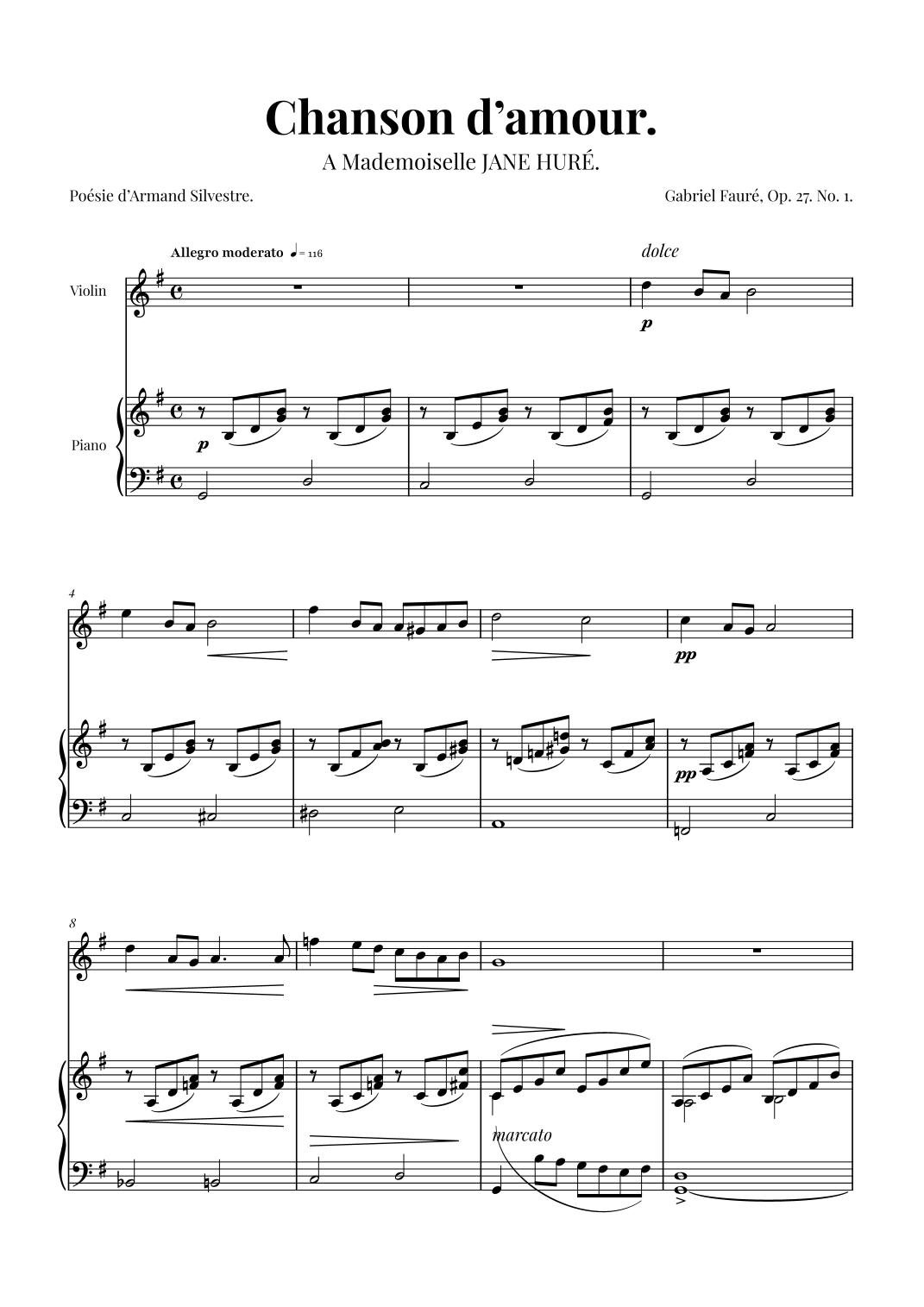 Chanson d'amour.

A Mademoiselle JANE HURÉ.

Poésie d'Armand Silvestre.

Gabriel Fauré, Op. 27. No. 1.

Allegro moderato ♩= 116

dolce

Violin

p

Piano

p

4

pp

pp

8

marcato